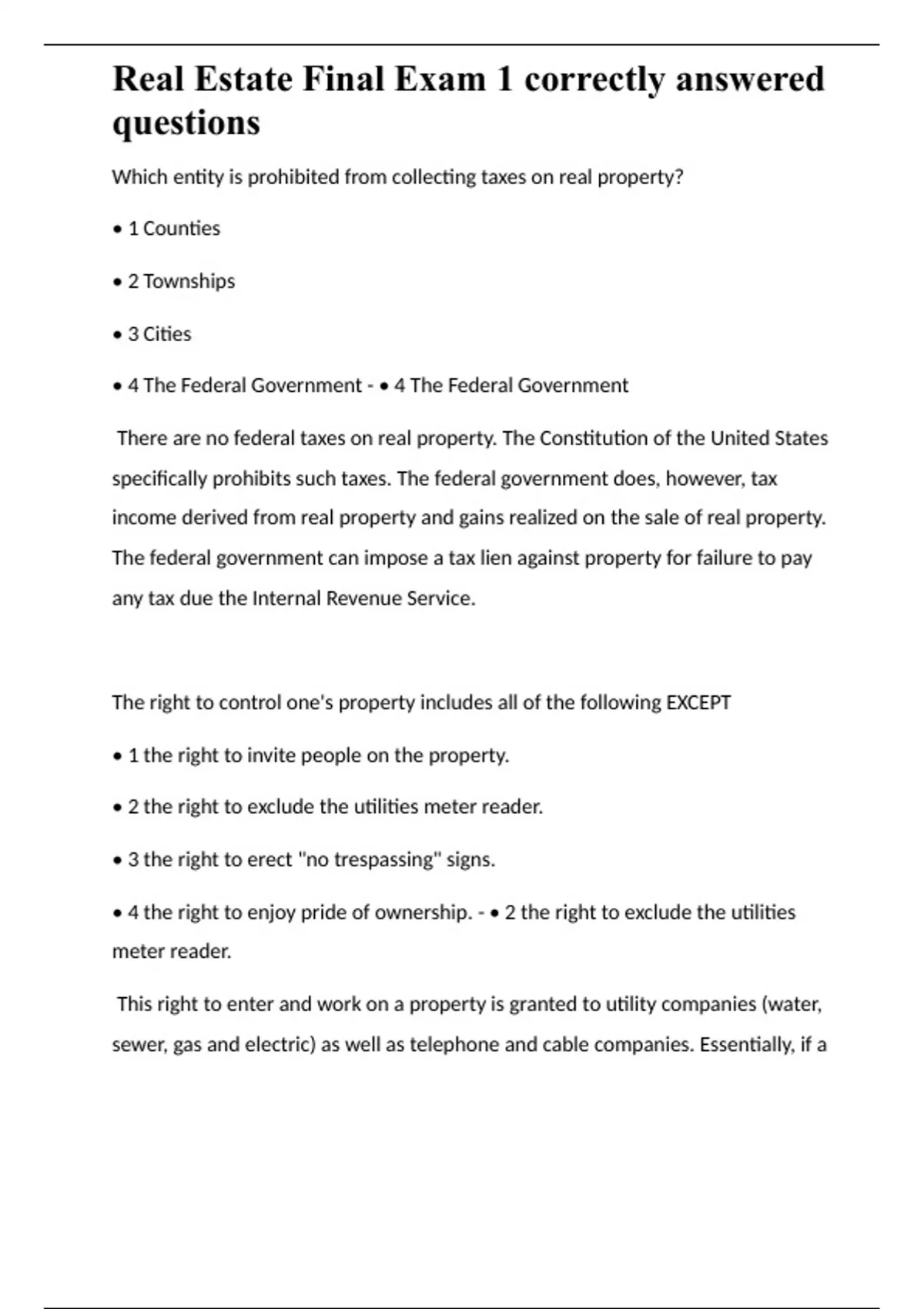 Real Estate Final Exam 1 correctly answered questions

Which entity is prohibited from collecting taxes on real property?

• 1 Counties

• 2 Townships

• 3 Cities

• 4 The Federal Government - • 4 The Federal Government

There are no federal taxes on real property. The Constitution of the United States specifically prohibits such taxes. The federal government does, however, tax income derived from real property and gains realized on the sale of real property. The federal government can impose a tax lien against property for failure to pay any tax due the Internal Revenue Service.

The right to control one's property includes all of the following EXCEPT

• 1 the right to invite people on the property.

• 2 the right to exclude the utilities meter reader.

• 3 the right to erect "no trespassing" signs.

• 4 the right to enjoy pride of ownership. - • 2 the right to exclude the utilities meter reader.

This right to enter and work on a property is granted to utility companies (water, sewer, gas and electric) as well as telephone and cable companies. Essentially, if a